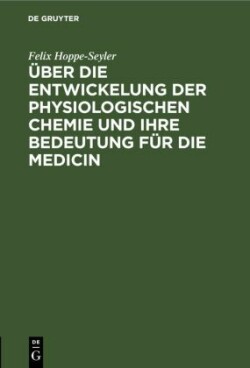 DE GRUYTER

Felix Hoppe-Seyler

ÜBER DIE ENTWICKELUNG DER PHYSIOLOGISCHEN CHEMIE UND IHRE BEDEUTUNG FÜR DIE MEDICIN

DE
G